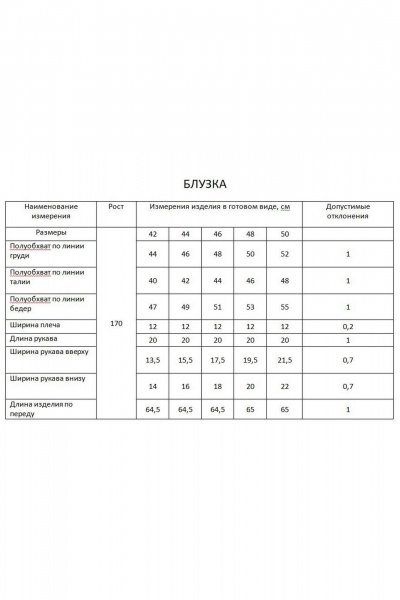 БЛУЗКА

| Наименование измерения | Рост | Измерения изделия в готовом виде, см | | | | | Допустимые отклонения |
|---|---|---|---|---|---|---|---|
| Размеры | 170 | 42 | 44 | 46 | 48 | 50 | |
| Полуобхват по линии груди | | 44 | 46 | 48 | 50 | 52 | 1 |
| Полуобхват по линии талии | | 40 | 42 | 44 | 46 | 48 | 1 |
| Полуобхват по линии бедер | | 47 | 49 | 51 | 53 | 55 | 1 |
| Ширина плеча | | 12 | 12 | 12 | 12 | 12 | 0,2 |
| Длина рукава | | 20 | 20 | 20 | 20 | 20 | 1 |
| Ширина рукава вверху | | 13,5 | 15,5 | 17,5 | 19,5 | 21,5 | 0,7 |
| Ширина рукава внизу | | 14 | 16 | 18 | 20 | 22 | 0,7 |
| Длина изделия по переду | | 64,5 | 64,5 | 64,5 | 65 | 65 | 1 |